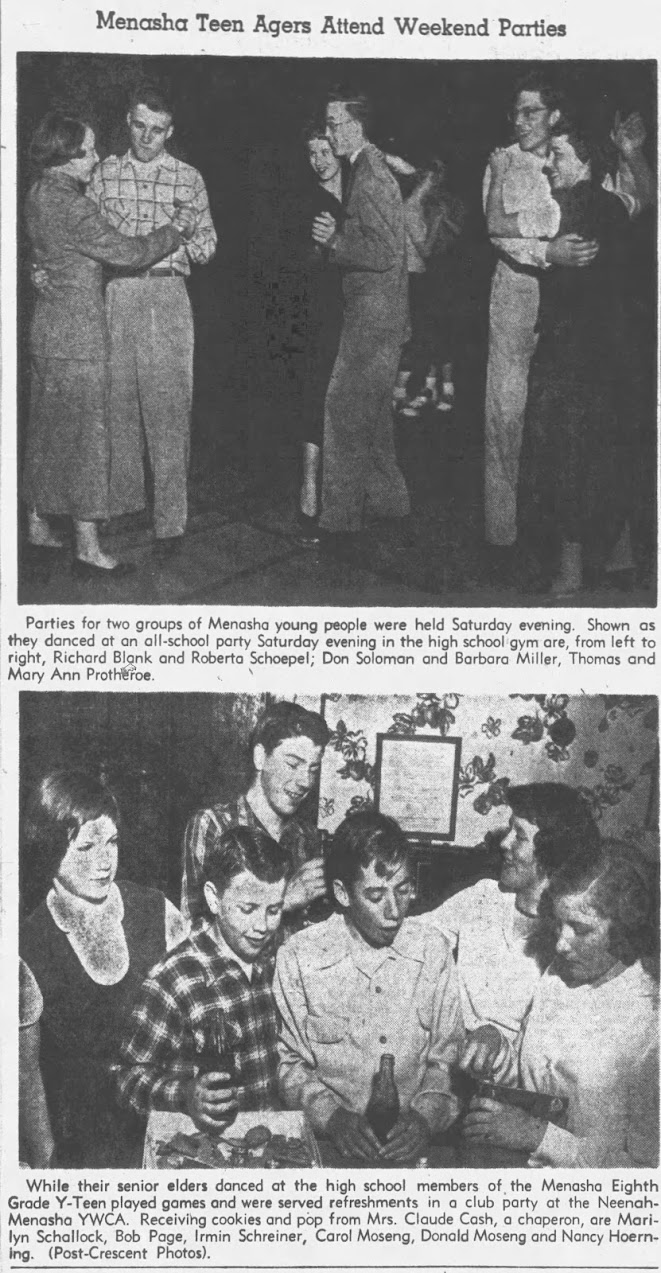 Menasha Teen Agers Attend Weekend Parties

Parties for two groups of Menasha young people were held Saturday evening. Shown as they danced at an all-school party Saturday evening in the high school gym are, from left to right, Richard Blank and Roberta Schoepel; Don Soloman and Barbara Miller, Thomas and Mary Ann Protheroe.

While their senior elders danced at the high school members of the Menasha Eighth Grade Y-Teen played games and were served refreshments in a club party at the Neenah-Menasha YWCA. Receiving cookies and pop from Mrs. Claude Cash, a chaperon, are Marilyn Schallock, Bob Page, Irmin Schreiner, Carol Moseng, Donald Moseng and Nancy Hoerning. (Post-Crescent Photos).